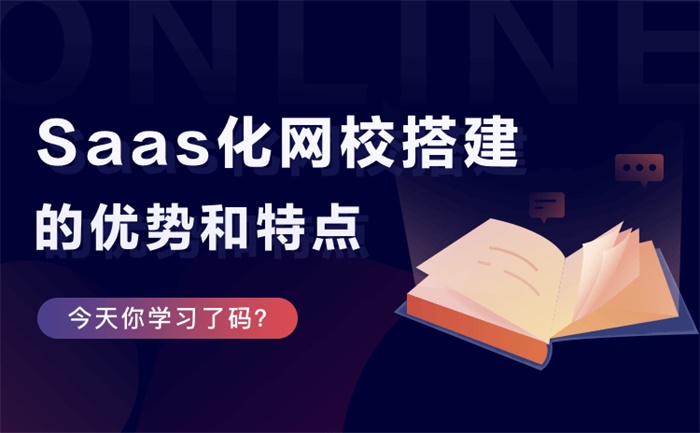 ONLINE

Saas化网校搭建
的优势和特点

今天你学习了码？